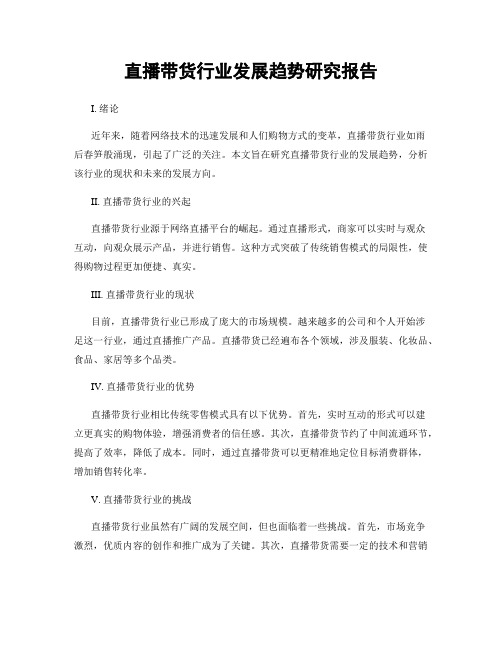 直播带货行业发展趋势研究报告

I. 绪论

近年来，随着网络技术的迅速发展和人们购物方式的变革，直播带货行业如雨后春笋般涌现，引起了广泛的关注。本文旨在研究直播带货行业的发展趋势，分析该行业的现状和未来的发展方向。

II. 直播带货行业的兴起

直播带货行业源于网络直播平台的崛起。通过直播形式，商家可以实时与观众互动，向观众展示产品，并进行销售。这种方式突破了传统销售模式的局限性，使得购物过程更加便捷、真实。

III. 直播带货行业的现状

目前，直播带货行业已形成了庞大的市场规模。越来越多的公司和个人开始涉足这一行业，通过直播推广产品。直播带货已经遍布各个领域，涉及服装、化妆品、食品、家居等多个品类。

IV. 直播带货行业的优势

直播带货行业相比传统零售模式具有以下优势。首先，实时互动的形式可以建立更真实的购物体验，增强消费者的信任感。其次，直播带货节约了中间流通环节，提高了效率，降低了成本。同时，通过直播带货可以更精准地定位目标消费群体，增加销售转化率。

V. 直播带货行业的挑战

直播带货行业虽然有广阔的发展空间，但也面临着一些挑战。首先，市场竞争激烈，优质内容的创作和推广成为了关键。其次，直播带货需要一定的技术和营销